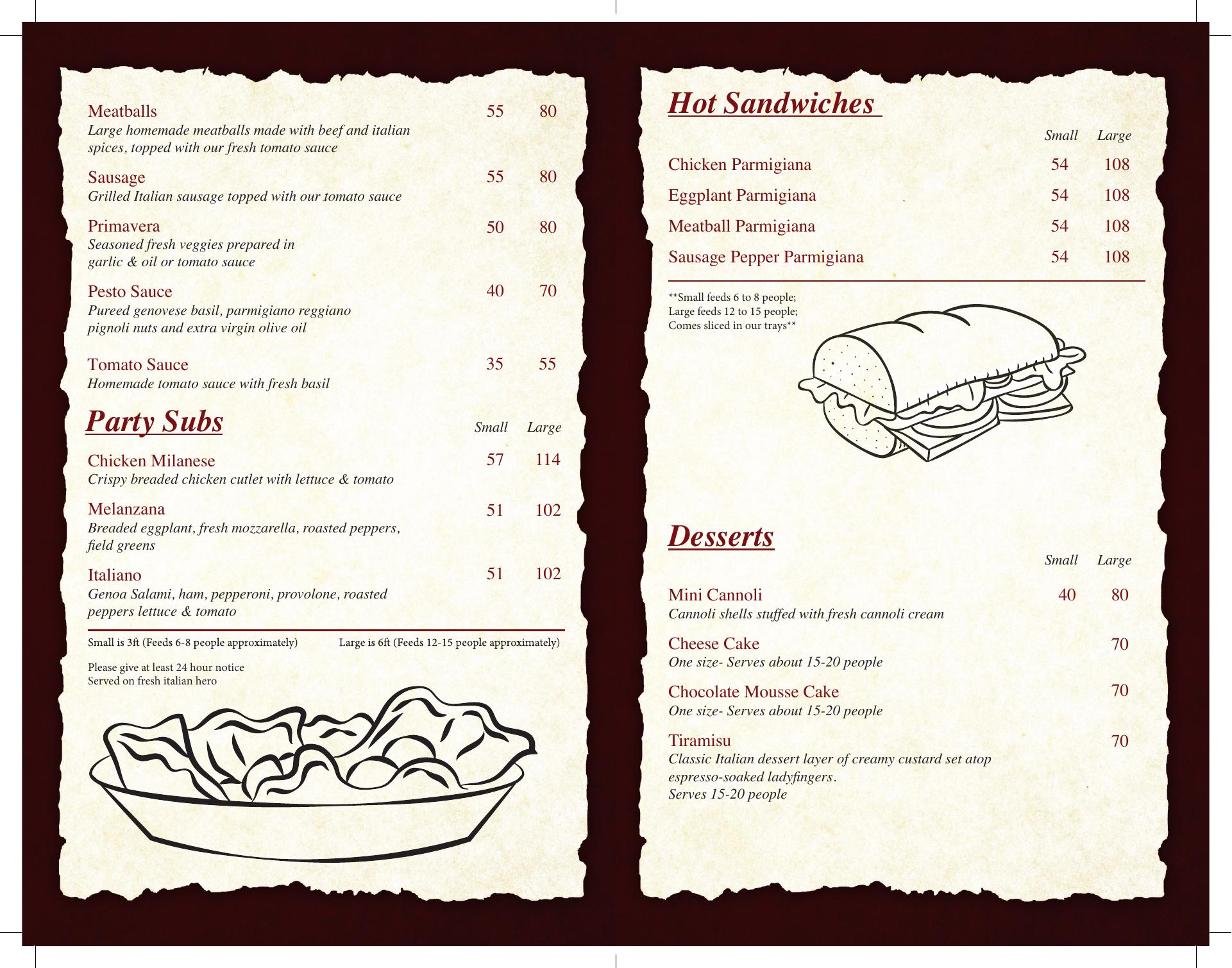 Meatballs 55 80
Large homemade meatballs made with beef and italian spices, topped with our fresh tomato sauce

Sausage 55 80
Grilled Italian sausage topped with our tomato sauce

Primavera 50 80
Seasoned fresh veggies prepared in garlic & oil or tomato sauce

Pesto Sauce 40 70
Pureed genovese basil, parmigiano reggiano pignoli nuts and extra virgin olive oil

Tomato Sauce 35 55
Homemade tomato sauce with fresh basil

Party Subs
Small Large

Chicken Milanese 57 114
Crispy breaded chicken cutlet with lettuce & tomato

Melanzana 51 102
Breaded eggplant, fresh mozzarella, roasted peppers, field greens

Italiano 51 102
Genoa Salami, ham, pepperoni, provolone, roasted peppers lettuce & tomato

Small is 3ft (Feeds 6-8 people approximately) Large is 6ft (Feeds 12-15 people approximately)

Please give at least 24 hour notice
Served on fresh italian hero

Hot Sandwiches
Small Large

Chicken Parmigiana 54 108
Eggplant Parmigiana 54 108
Meatball Parmigiana 54 108
Sausage Pepper Parmigiana 54 108

**Small feeds 6 to 8 people;
Large feeds 12 to 15 people;
Comes sliced in our trays**

Desserts
Small Large

Mini Cannoli 40 80
Cannoli shells stuffed with fresh cannoli cream

Cheese Cake 70
One size- Serves about 15-20 people

Chocolate Mousse Cake 70
One size- Serves about 15-20 people

Tiramisu 70
Classic Italian dessert layer of creamy custard set atop espresso-soaked ladyfingers.
Serves 15-20 people